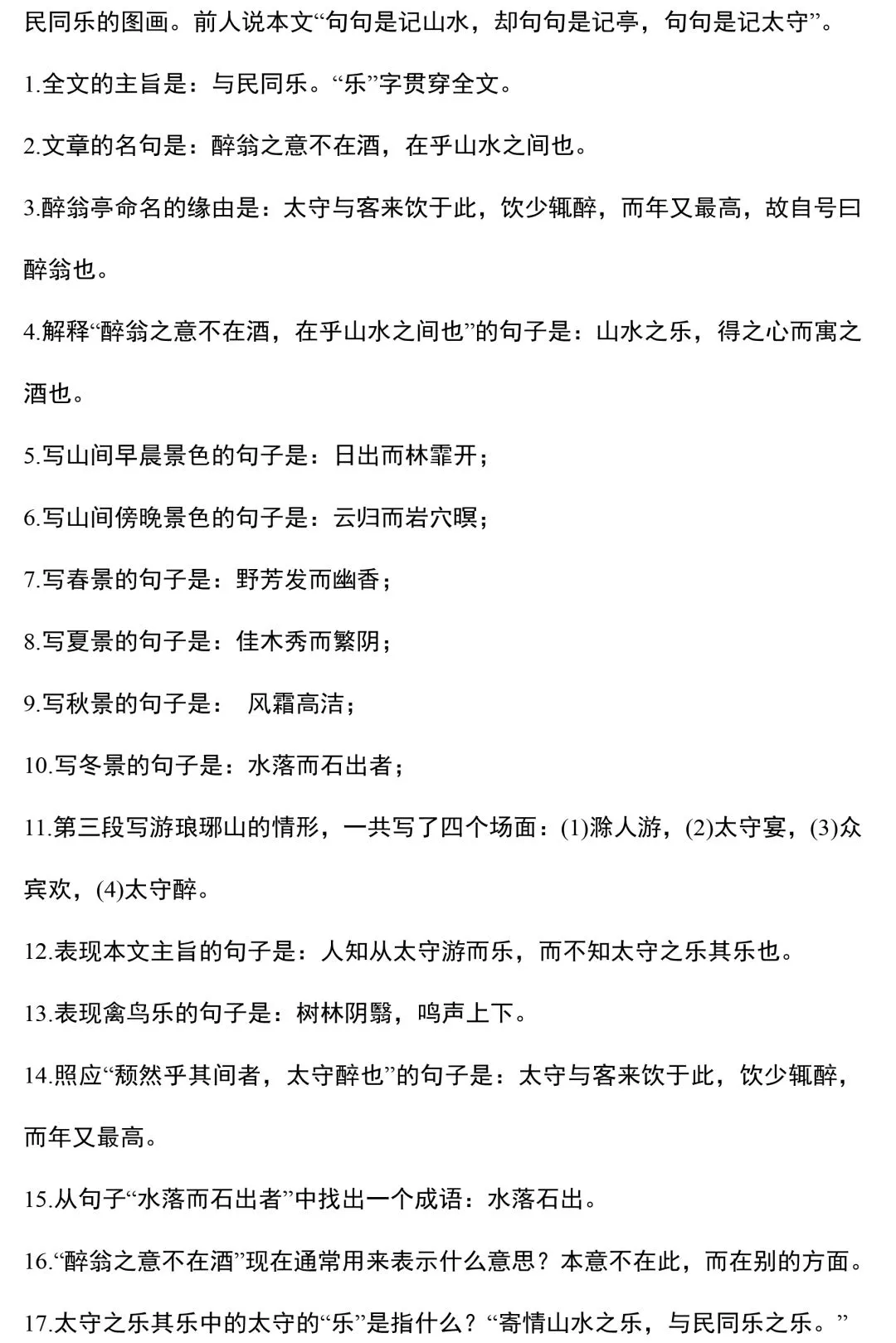 民同乐的图画。前人说本文“句句是记山水，却句句是记亭，句句是记太守”。

1.全文的主旨是：与民同乐。“乐”字贯穿全文。

2.文章的名句是：醉翁之意不在酒，在乎山水之间也。

3.醉翁亭命名的缘由是：太守与客来饮于此，饮少辄醉，而年又最高，故自号曰醉翁也。

4.解释“醉翁之意不在酒，在乎山水之间也”的句子是：山水之乐，得之心而寓之酒也。

5.写山间早晨景色的句子是：日出而林霏开；

6.写山间傍晚景色的句子是：云归而岩穴暝；

7.写春景的句子是：野芳发而幽香；

8.写夏景的句子是：佳木秀而繁阴；

9.写秋景的句子是： 风霜高洁；

10.写冬景的句子是：水落而石出者；

11.第三段写游琅琊山的情形，一共写了四个场面：(1)滁人游，(2)太守宴，(3)众宾欢，(4)太守醉。

12.表现本文主旨的句子是：人知从太守游而乐，而不知太守之乐其乐也。

13.表现禽鸟乐的句子是：树林阴翳，鸣声上下。

14.照应“颓然乎其间者，太守醉也”的句子是：太守与客来饮于此，饮少辄醉，而年又最高。

15.从句子“水落而石出者”中找出一个成语：水落石出。

16.“醉翁之意不在酒”现在通常用来表示什么意思？本意不在此，而在别的方面。

17.太守之乐其乐中的太守的“乐”是指什么？“寄情山水之乐，与民同乐之乐。”